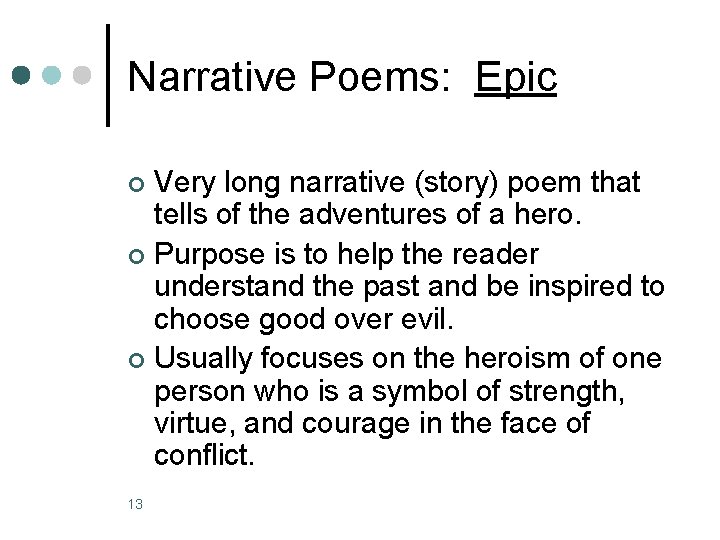 Narrative Poems: Epic

• Very long narrative (story) poem that tells of the adventures of a hero.
• Purpose is to help the reader understand the past and be inspired to choose good over evil.
• Usually focuses on the heroism of one person who is a symbol of strength, virtue, and courage in the face of conflict.

13